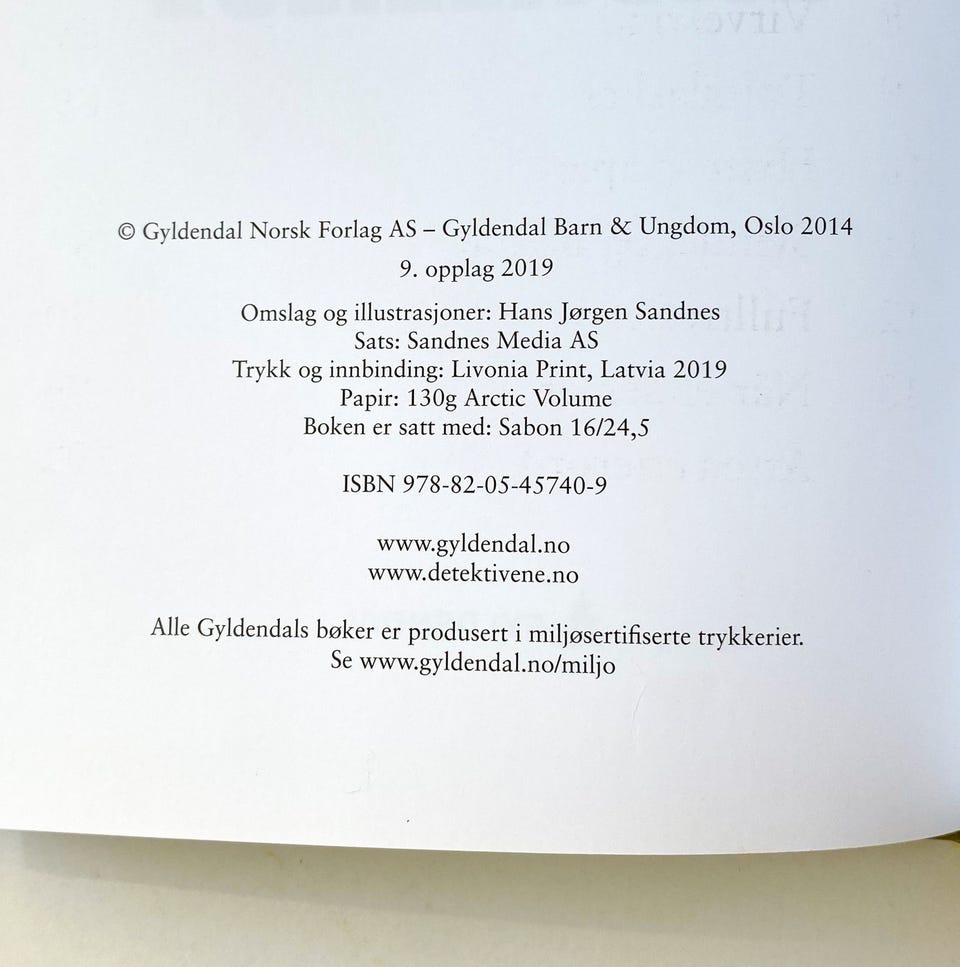 © Gyldendal Norsk Forlag AS – Gyldendal Barn & Ungdom, Oslo 2014
9. opplag 2019

Omslag og illustrasjoner: Hans Jørgen Sandnes
Sats: Sandnes Media AS
Trykk og innbinding: Livonia Print, Latvia 2019
Papir: 130g Arctic Volume
Boken er satt med: Sabon 16/24,5

ISBN 978-82-05-45740-9

www.gyldendal.no
www.detektivene.no

Alle Gyldendals bøker er produsert i miljøsertifiserte trykkerier.
Se www.gyldendal.no/miljo